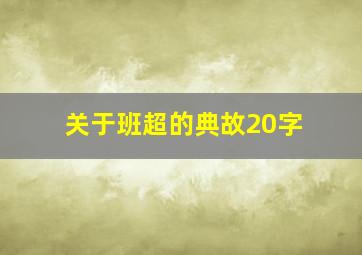 关于班超的典故20字